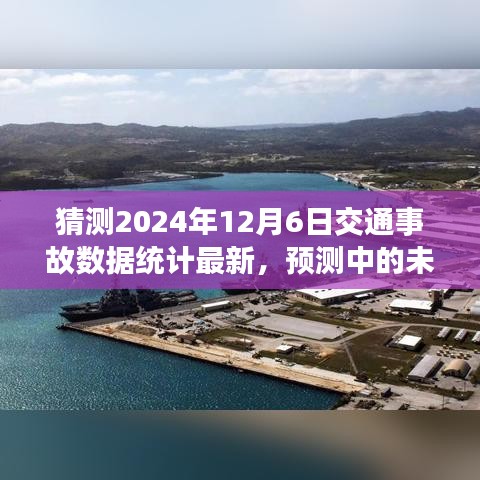 猜测2024年12月6日交通事故数据统计最新，预测中的未